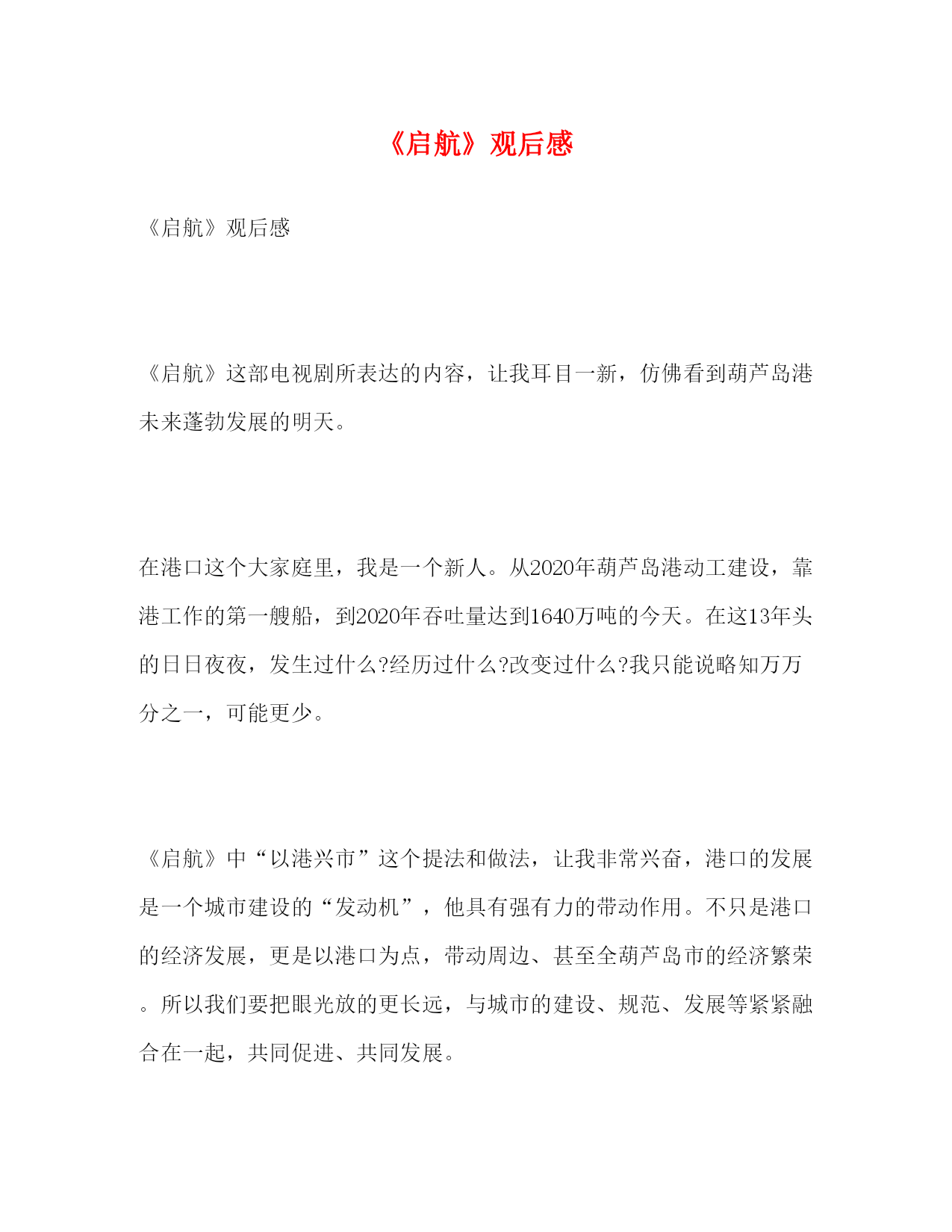 《启航》观后感

《启航》观后感

《启航》这部电视剧所表达的内容，让我耳目一新，仿佛看到葫芦岛港未来蓬勃发展的明天。

在港口这个大家庭里，我是一个新人。从2020年葫芦岛港动工建设，靠港工作的第一艘船，到2020年吞吐量达到1640万吨的今天。在这13年头的日日夜夜，发生过什么?经历过什么?改变过什么?我只能说略知万万分之一，可能更少。

《启航》中“以港兴市”这个提法和做法，让我非常兴奋，港口的发展是一个城市建设的“发动机”，他具有强有力的带动作用。不只是港口的经济发展，更是以港口为点，带动周边、甚至全葫芦岛市的经济繁荣。所以我们要把眼光放的更长远，与城市的建设、规范、发展等紧紧融合在一起，共同促进、共同发展。